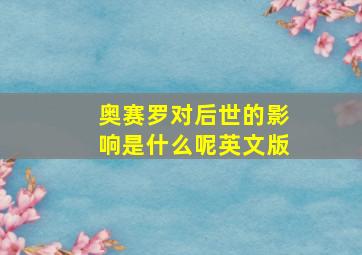 奥赛罗对后世的影响是什么呢英文版